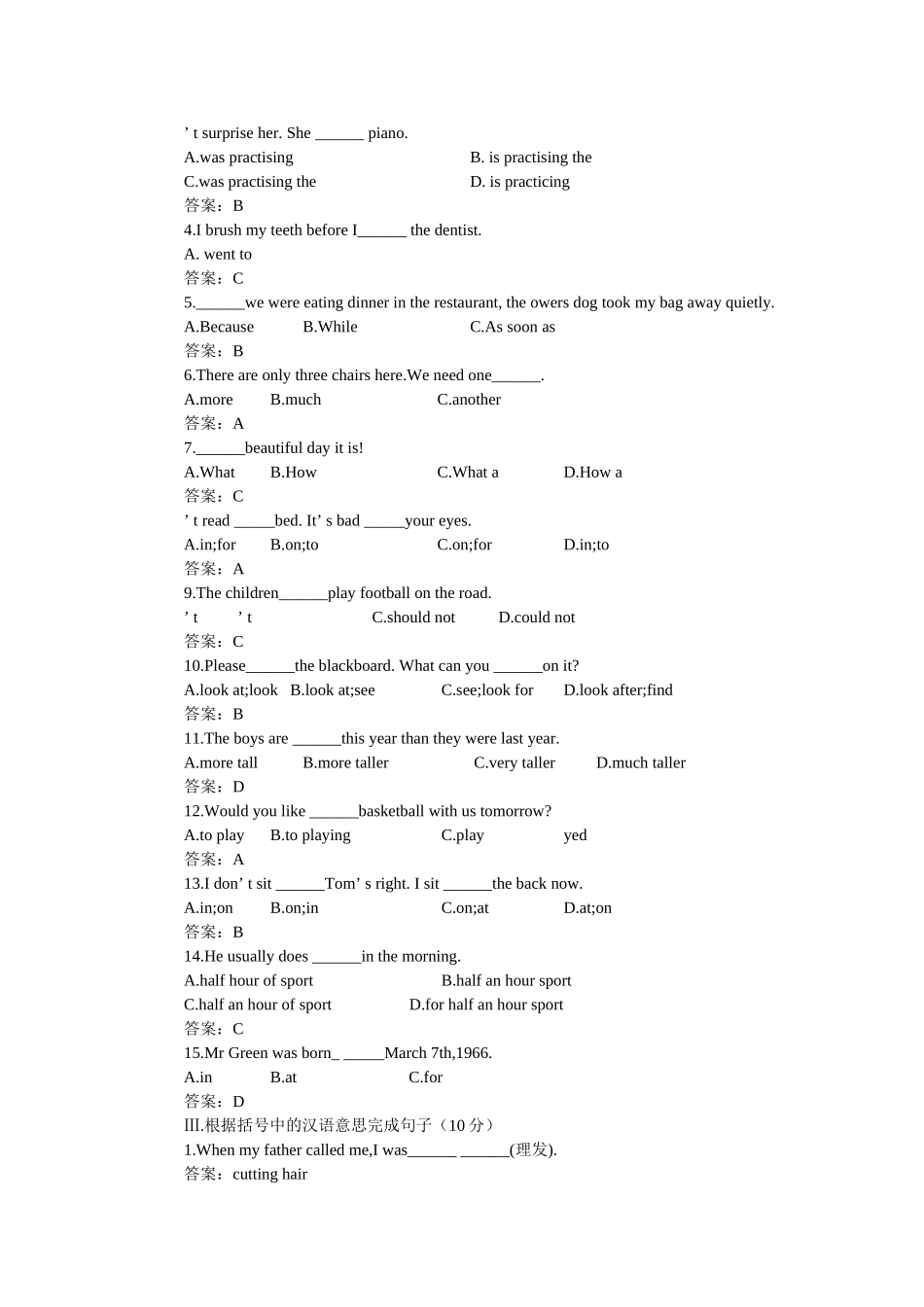 ' t surprise her. She ____ piano.

A.was practising B. is practising the

C.was practising the D. is practicing

答案：B

4.I brush my teeth before I____ the dentist.

A. went to

答案：C

5.____we were eating dinner in the restaurant, the owers dog took my bag away quietly.

A.Because B.While C.As soon as

答案：B

6.There are only three chairs here.We need one____.

A.more B.much C.another

答案：A

7.____beautiful day it is!

A.What B.How C.What a D.How a

答案：C

' t read ____bed. It' s bad ____your eyes.

A.in;for B.on;to C.on;for D.in;to

答案：A

9.The children____play football on the road.

' t ' t C.should not D.could not

答案：C

10.Please____the blackboard. What can you ____on it?

A.look at;look B.look at;see C.see;look for D.look after;find

答案：B

11.The boys are ____this year than they were last year.

A.more tall B.more taller C.very taller D.much taller

答案：D

12.Would you like ____basketball with us tomorrow?

A.to play B.to playing C.play yed

答案：A

13.I don' t sit ____Tom' s right. I sit ____the back now.

A.in;on B.on;in C.on;at D.at;on

答案：B

14.He usually does ____in the morning.

A.half hour of sport B.half an hour sport

C.half an hour of sport D.for half an hour sport

答案：C

15.Mr Green was born_ ____March 7th,1966.

A.in B.at C.for

答案：D

III.根据括号中的汉语意思完成句子（10分）

1.When my father called me,I was____ ____(理发).

答案：cutting hair